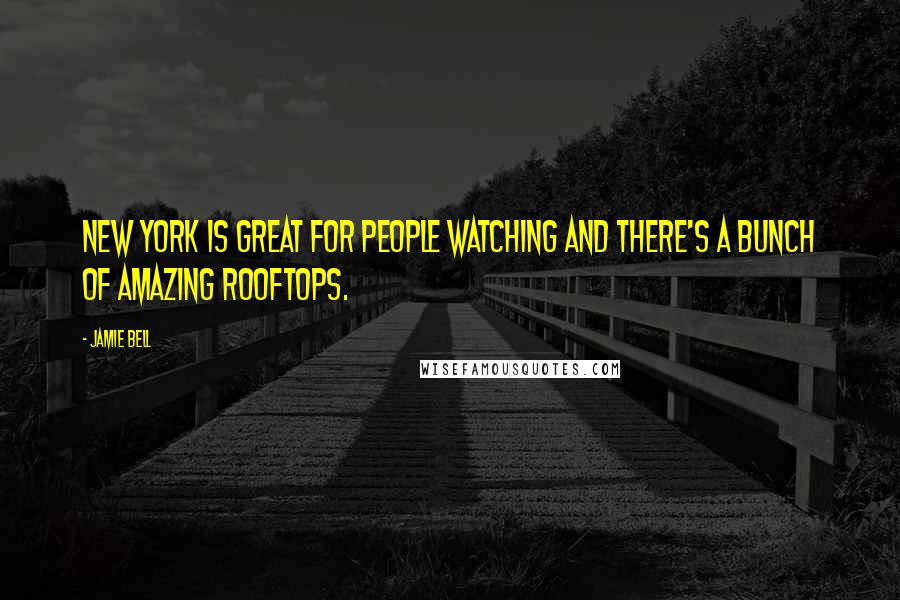 NEW YORK IS GREAT FOR PEOPLE WATCHING AND THERE'S A BUNCH OF AMAZING ROOFTOPS.

- JAMIE BELL

WISEFAMOUSQUOTES.COM